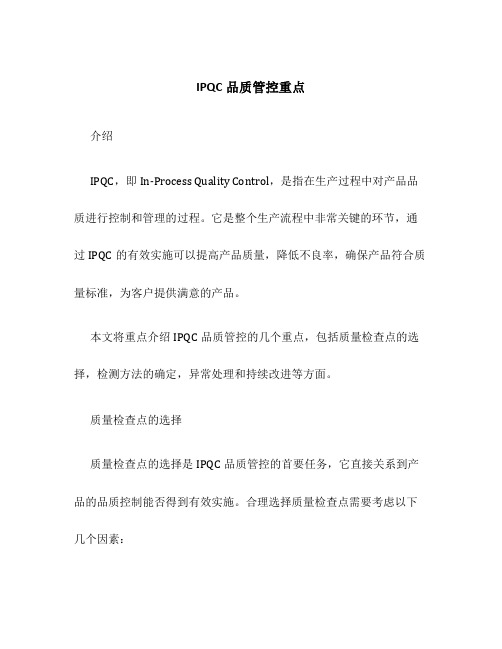 IPQC 品质管控重点

介绍

IPQC，即 In-Process Quality Control，是指在生产过程中对产品品质进行控制和管理的过程。它是整个生产流程中非常关键的环节，通过 IPQC 的有效实施可以提高产品质量，降低不良率，确保产品符合质量标准，为客户提供满意的产品。

本文将重点介绍 IPQC 品质管控的几个重点，包括质量检查点的选择，检测方法的确定，异常处理和持续改进等方面。

质量检查点的选择

质量检查点的选择是 IPQC 品质管控的首要任务，它直接关系到产品的品质控制能否得到有效实施。合理选择质量检查点需要考虑以下几个因素：